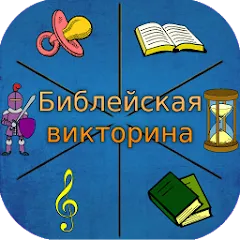 Библейская викторина